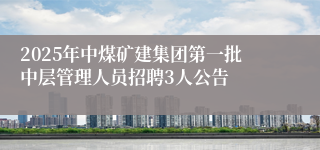 2025年中煤矿建集团第一批中层管理人员招聘3人公告